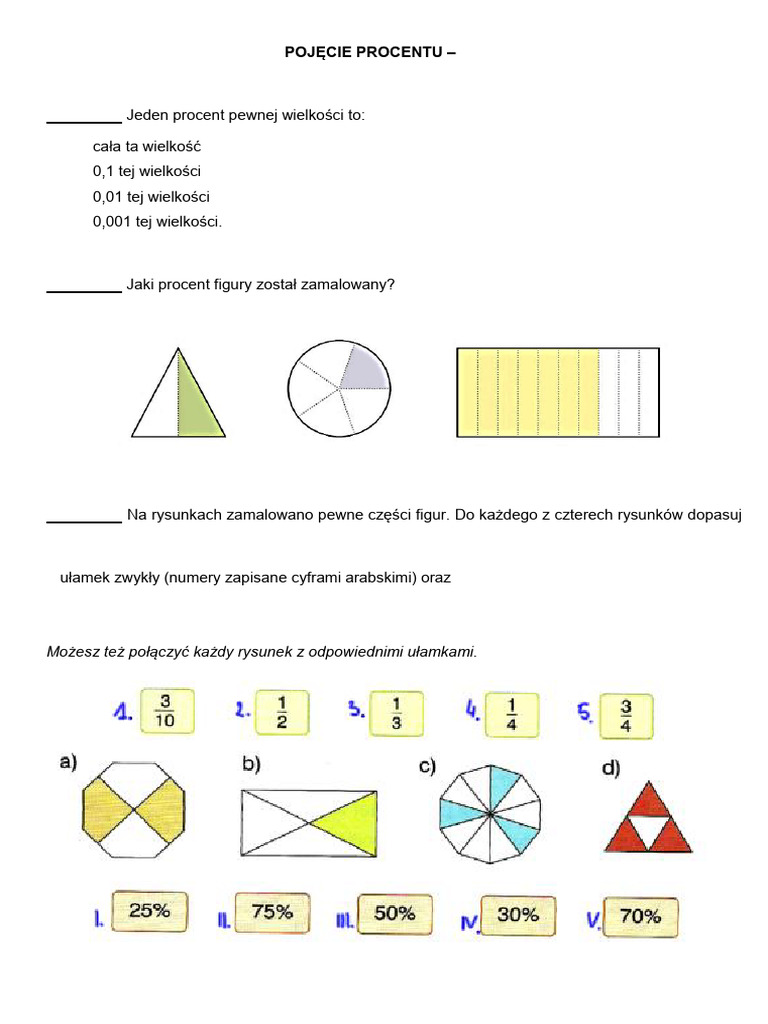 POJĘCIE PROCENTU –

_________ Jeden procent pewnej wielkości to:

cała ta wielkość
0,1 tej wielkości
0,01 tej wielkości
0,001 tej wielkości.

_________ Jaki procent figury został zamalowany?

_________ Na rysunkach zamalowano pewne części figur. Do każdego z czterech rysunków dopasuj

ułamek zwykły (numery zapisane cyframi arabskimi) oraz

Możesz też połączyć każdy rysunek z odpowiednimi ułamkami.

1. $\frac{3}{10}$ 2. $\frac{1}{2}$ 3. $\frac{1}{3}$ 4. $\frac{1}{4}$ 5. $\frac{3}{4}$

a) b) c) d)

I. 25% II. 75% III. 50% IV. 30% V. 70%